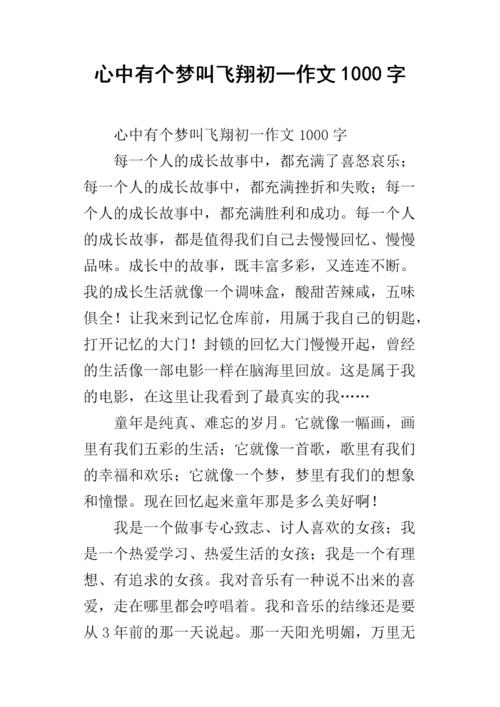 心中有个梦叫飞翔初一作文 1000 字

心中有个梦叫飞翔初一作文 1000 字

每一个人的成长故事中，都充满了喜怒哀乐；每一个人的成长故事中，都充满挫折和失败；每一个人的成长故事中，都充满胜利和成功。每一个人的成长故事，都是值得我们自己去慢慢回忆、慢慢品味。成长中的故事，既丰富多彩，又连连不断。我的成长生活就像一个调味盒，酸甜苦辣咸，五味俱全！让我来到记忆仓库前，用属于我自己的钥匙，打开记忆的大门！封锁的回忆大门慢慢开起，曾经的生活像一部电影一样在脑海里回放。这是属于我的电影，在这里让我看到了最真实的我……

童年是纯真、难忘的岁月。它就像一幅画，画里有我们五彩的生活；它就像一首歌，歌里有我们的幸福和欢乐；它就像一个梦，梦里有我们的想象和憧憬。现在回忆起来童年那是多么美好啊！

我是一个做事专心致志、讨人喜欢的女孩；我是一个热爱学习、热爱生活的女孩；我是一个有理想、有追求的女孩。我对音乐有一种说不出来的喜爱，走在哪里都会哼唱着。我和音乐的结缘还是要从 3 年前的那一天说起。那一天阳光明媚，万里无